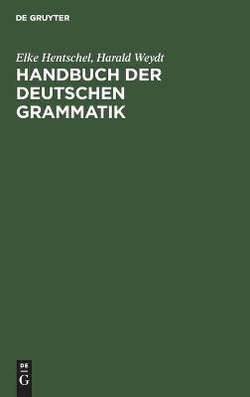 DE GRUYTER

Elke Hentschel, Harald Weydt

HANDBUCH DER DEUTSCHEN GRAMMATIK

DE
G